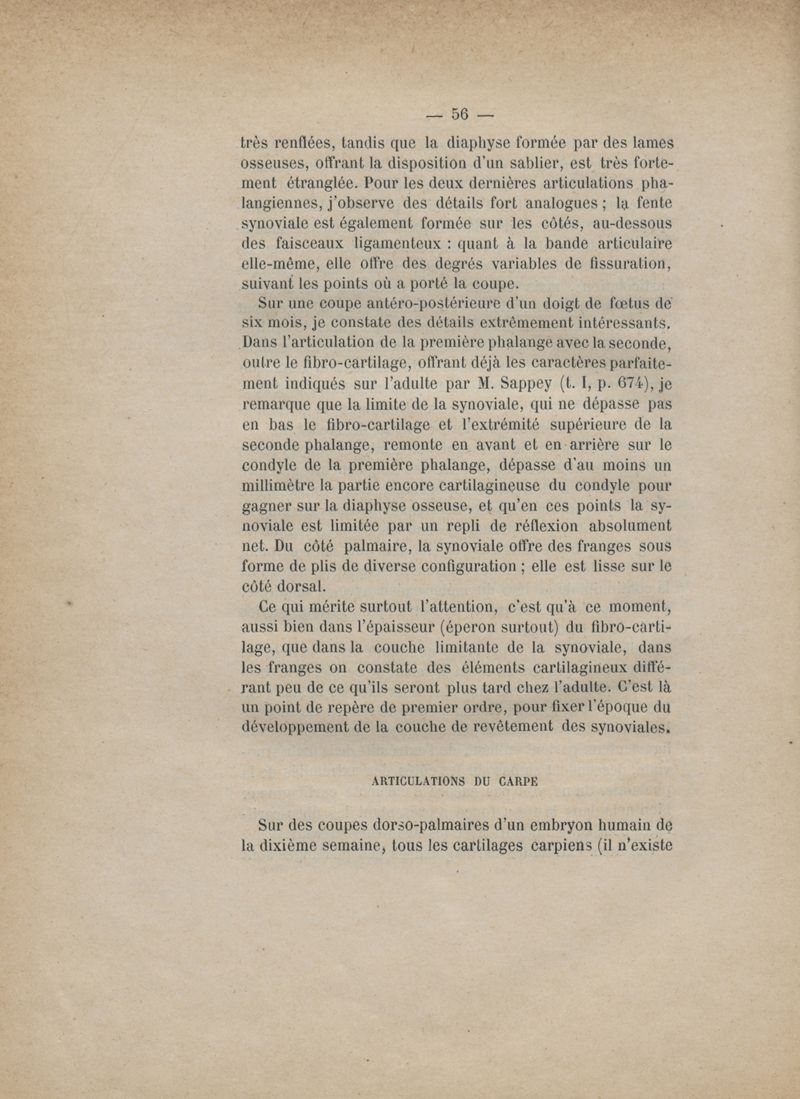 — 56 —

très renflées, tandis que la diaphyse formée par des lames osseuses, offrant la disposition d'un sablier, est très fortement étranglée. Pour les deux dernières articulations phalangiennes, j'observe des détails fort analogues ; la fente synoviale est également formée sur les côtés, au-dessous des faisceaux ligamenteux : quant à la bande articulaire elle-même, elle offre des degrés variables de fissuration, suivant les points où a porté la coupe.

Sur une coupe antéro-postérieure d'un doigt de fœtus de six mois, je constate des détails extrêmement intéressants. Dans l'articulation de la première phalange avec la seconde, outre le fibro-cartilage, offrant déjà les caractères parfaitement indiqués sur l'adulte par M. Sappey (t. I, p. 674), je remarque que la limite de la synoviale, qui ne dépasse pas en bas le fibro-cartilage et l'extrémité supérieure de la seconde phalange, remonte en avant et en arrière sur le condyle de la première phalange, dépasse d'au moins un millimètre la partie encore cartilagineuse du condyle pour gagner sur la diaphyse osseuse, et qu'en ces points la synoviale est limitée par un repli de réflexion absolument net. Du côté palmaire, la synoviale offre des franges sous forme de plis de diverse configuration ; elle est lisse sur le côté dorsal.

Ce qui mérite surtout l'attention, c'est qu'à ce moment, aussi bien dans l'épaisseur (éperon surtout) du fibro-cartilage, que dans la couche limitante de la synoviale, dans les franges on constate des éléments cartilagineux différant peu de ce qu'ils seront plus tard chez l'adulte. C'est là un point de repère de premier ordre, pour fixer l'époque du développement de la couche de revêtement des synoviales.

ARTICULATIONS DU CARPE

Sur des coupes dorso-palmaires d'un embryon humain de la dixième semaine, tous les cartilages carpiens (il n'existe